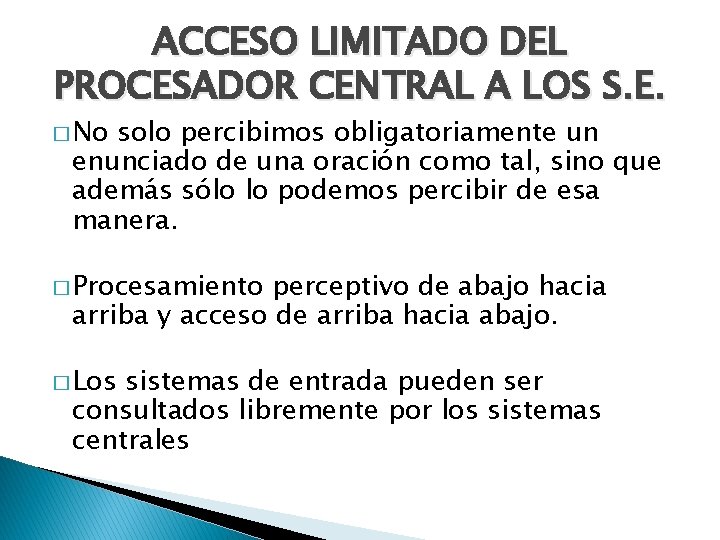 ACCESO LIMITADO DEL PROCESADOR CENTRAL A LOS S.E.

□ No solo percibimos obligatoriamente un enunciado de una oración como tal, sino que además sólo lo podemos percibir de esa manera.

□ Procesamiento perceptivo de abajo hacia arriba y acceso de arriba hacia abajo.

□ Los sistemas de entrada pueden ser consultados libremente por los sistemas centrales